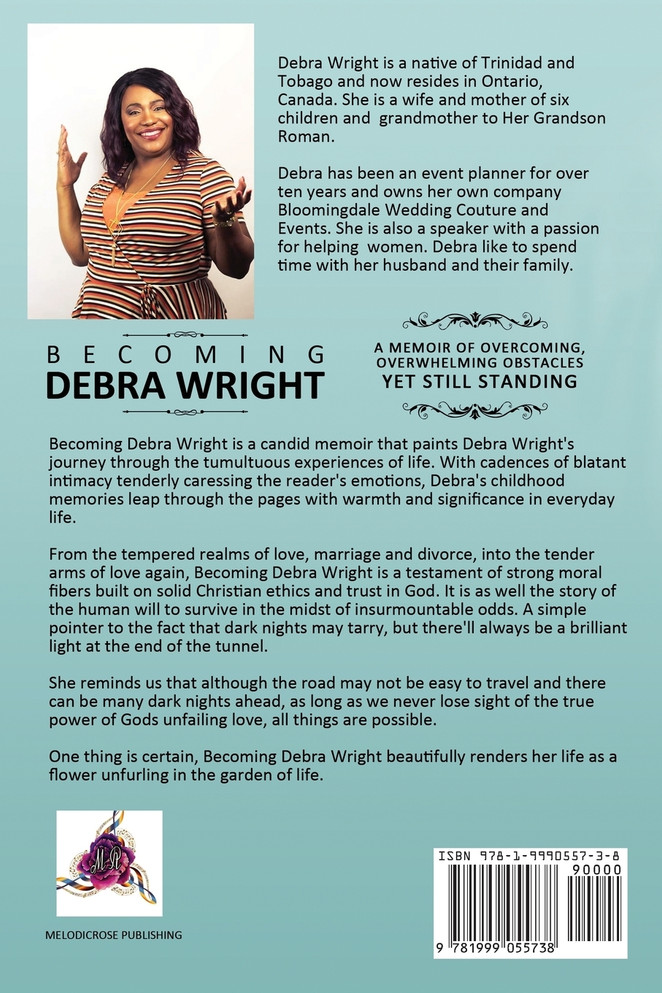 Debra Wright is a native of Trinidad and Tobago and now resides in Ontario, Canada. She is a wife and mother of six children and grandmother to Her Grandson Roman.

Debra has been an event planner for over ten years and owns her own company Bloomingdale Wedding Couture and Events. She is also a speaker with a passion for helping women. Debra like to spend time with her husband and their family.

BECOMING
DEBRA WRIGHT

A MEMOIR OF OVERCOMING, OVERWHELMING OBSTACLES
YET STILL STANDING

Becoming Debra Wright is a candid memoir that paints Debra Wright's journey through the tumultuous experiences of life. With cadences of blatant intimacy tenderly caressing the reader's emotions, Debra's childhood memories leap through the pages with warmth and significance in everyday life.

From the tempered realms of love, marriage and divorce, into the tender arms of love again, Becoming Debra Wright is a testament of strong moral fibers built on solid Christian ethics and trust in God. It is as well the story of the human will to survive in the midst of insurmountable odds. A simple pointer to the fact that dark nights may tarry, but there'll always be a brilliant light at the end of the tunnel.

She reminds us that although the road may not be easy to travel and there can be many dark nights ahead, as long as we never lose sight of the true power of Gods unfailing love, all things are possible.

One thing is certain, Becoming Debra Wright beautifully renders her life as a flower unfurling in the garden of life.

MR

MELODICROSE PUBLISHING

ISBN 978-1-9990557-3-8
90000
9 781999 055738